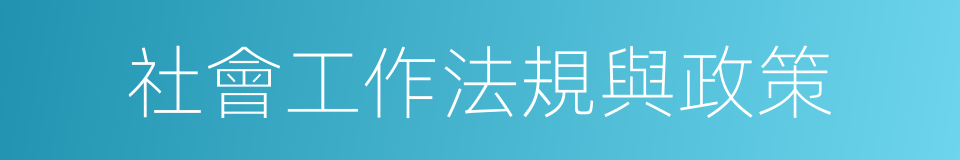 社會工作法規與政策